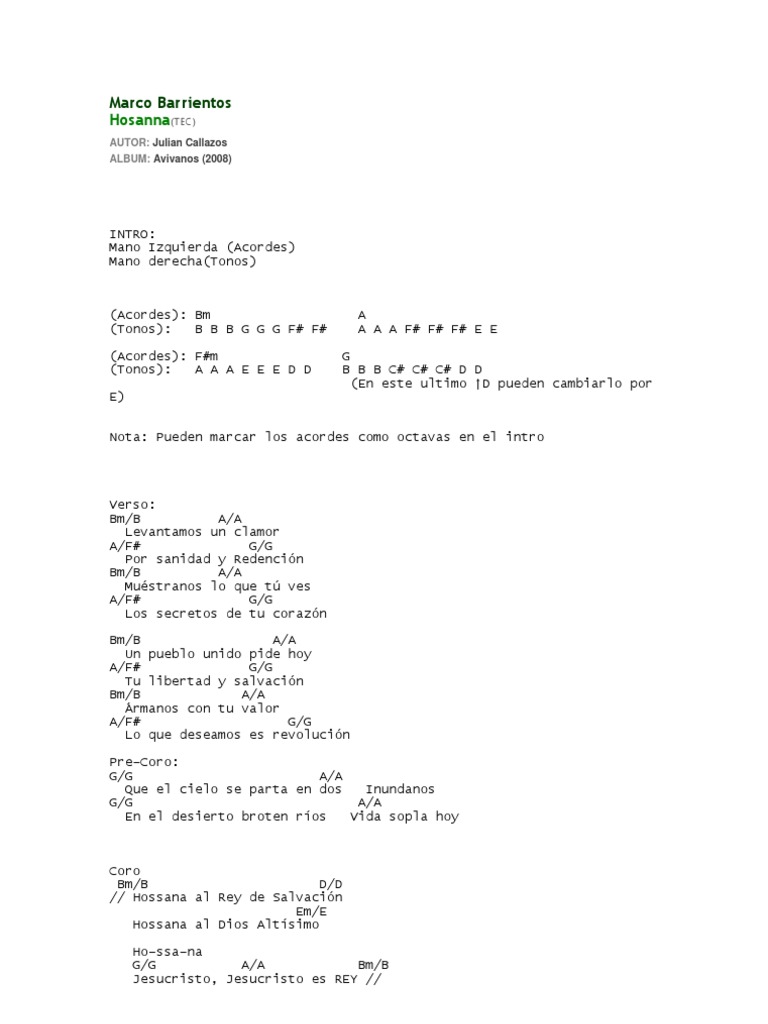 Marco Barrientos
Hosanna(TEC)
AUTOR: Julian Callazos
ALBUM: Avivanos (2008)

INTRO:
Mano Izquierda (Acordes)
Mano derecha(Tonos)

(Acordes): Bm A
(Tonos): B B B G G G F# F# A A A F# F# F# E E

(Acordes): F#m G
(Tonos): A A A E E E D D B B B C# C# C# D D
(En este ultimo |D pueden cambiarlo por E)

Nota: Pueden marcar los acordes como octavas en el intro

Verso:
Bm/B A/A
Levantamos un clamor
A/F# G/G
Por sanidad y Redención
Bm/B A/A
Muéstranos lo que tú ves
A/F# G/G
Los secretos de tu corazón

Bm/B A/A
Un pueblo unido pide hoy
A/F# G/G
Tu libertad y salvación
Bm/B A/A
Ármanos con tu valor
A/F# G/G
Lo que deseamos es revolución

Pre-Coro:
G/G A/A
Que el cielo se parta en dos Inundanos
G/G A/A
En el desierto broten ríos Vida sopla hoy

Coro
Bm/B D/D
// Hossana al Rey de Salvación
Em/E
Hossana al Dios Altísimo

Ho-ssa-na
G/G A/A Bm/B
Jesucristo, Jesucristo es REY //